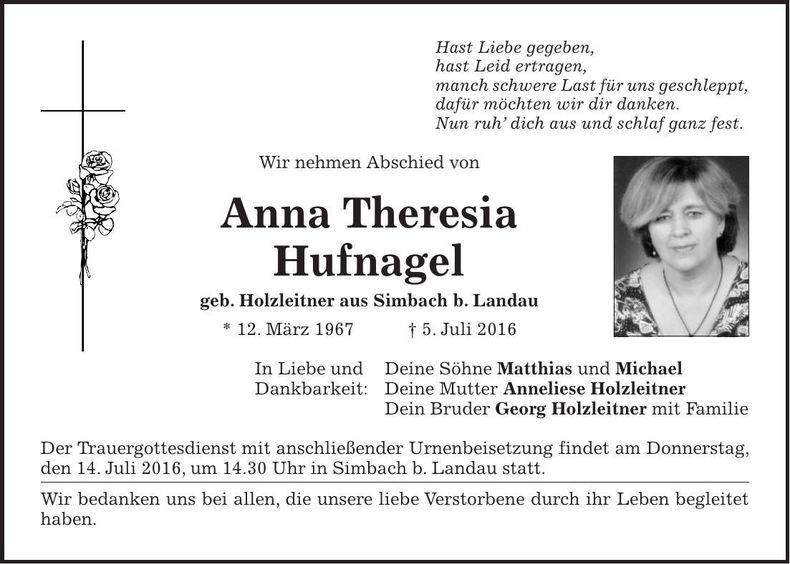 Hast Liebe gegeben,
hast Leid ertragen,
manch schwere Last für uns geschleppt,
dafür möchten wir dir danken.
Nun ruh' dich aus und schlaf ganz fest.

Wir nehmen Abschied von

Anna Theresia
Hufnagel

geb. Holzleitner aus Simbach b. Landau

* 12. März 1967 † 5. Juli 2016

In Liebe und Dankbarkeit: Deine Söhne Matthias und Michael
Deine Mutter Anneliese Holzleitner
Dein Bruder Georg Holzleitner mit Familie

Der Trauergottesdienst mit anschließender Urnenbeisetzung findet am Donnerstag, den 14. Juli 2016, um 14.30 Uhr in Simbach b. Landau statt.

Wir bedanken uns bei allen, die unsere liebe Verstorbene durch ihr Leben begleitet haben.